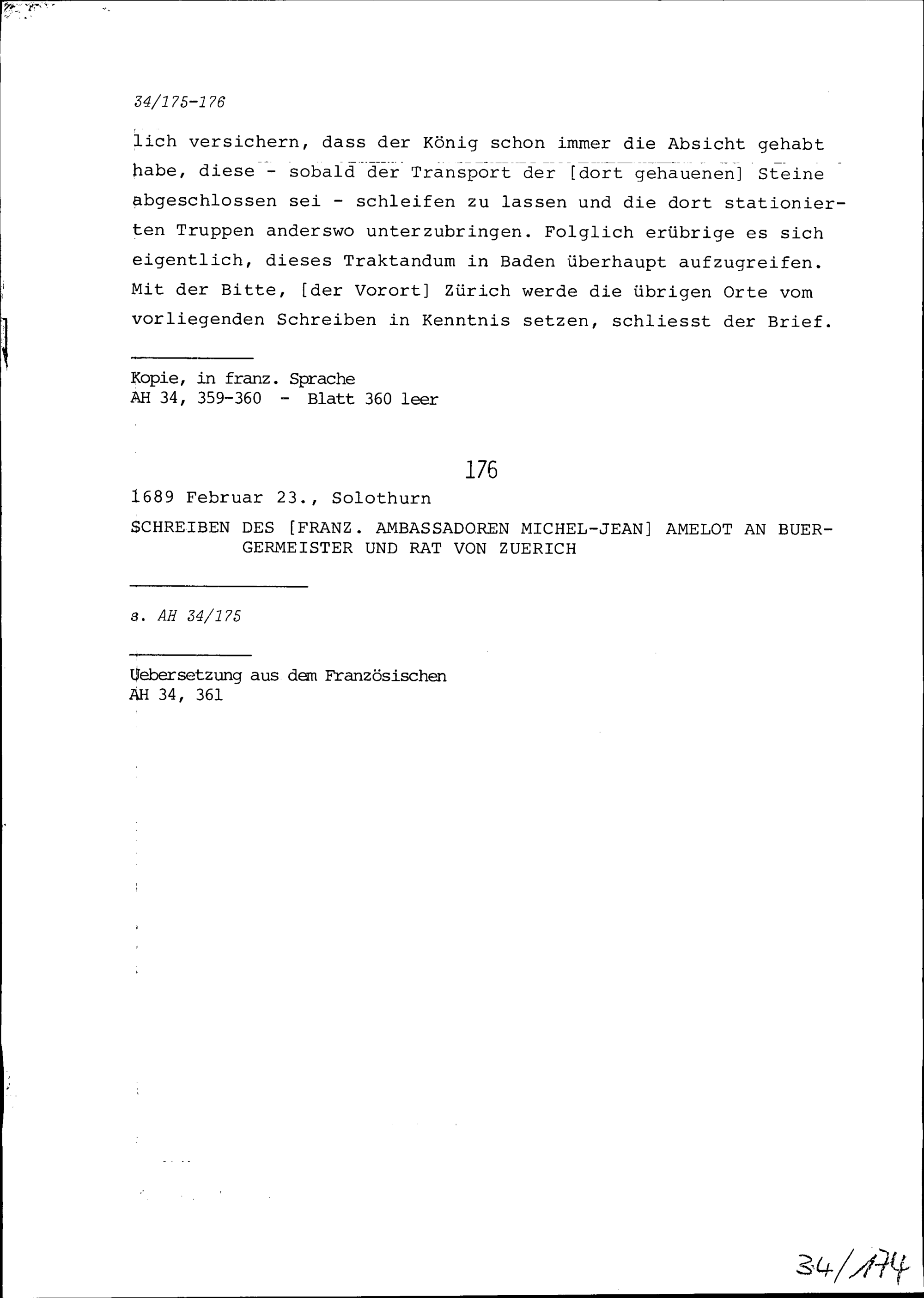 34/175-176

lich versichern, dass der König schon immer die Absicht gehabt habe, diese - sobald der Transport der [dort gehauenen] Steine abgeschlossen sei - schleifen zu lassen und die dort stationierten Truppen anderswo unterzubringen. Folglich erübrige es sich eigentlich, dieses Traktandum in Baden überhaupt aufzugreifen. Mit der Bitte, [der Vorort] Zürich werde die übrigen Orte vom vorliegenden Schreiben in Kenntnis setzen, schliesst der Brief.

Kopie, in franz. Sprache
AH 34, 359-360 - Blatt 360 leer

176

1689 Februar 23., Solothurn

SCHREIBEN DES [FRANZ. AMBASSADOREN MICHEL-JEAN] AMELOT AN BUERGERMEISTER UND RAT VON ZUERICH

s. AH 34/175

Uebersetzung aus dem Französischen
AH 34, 361

34/174